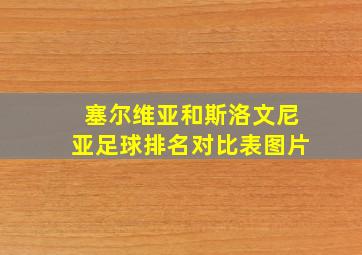 塞尔维亚和斯洛文尼亚足球排名对比表图片